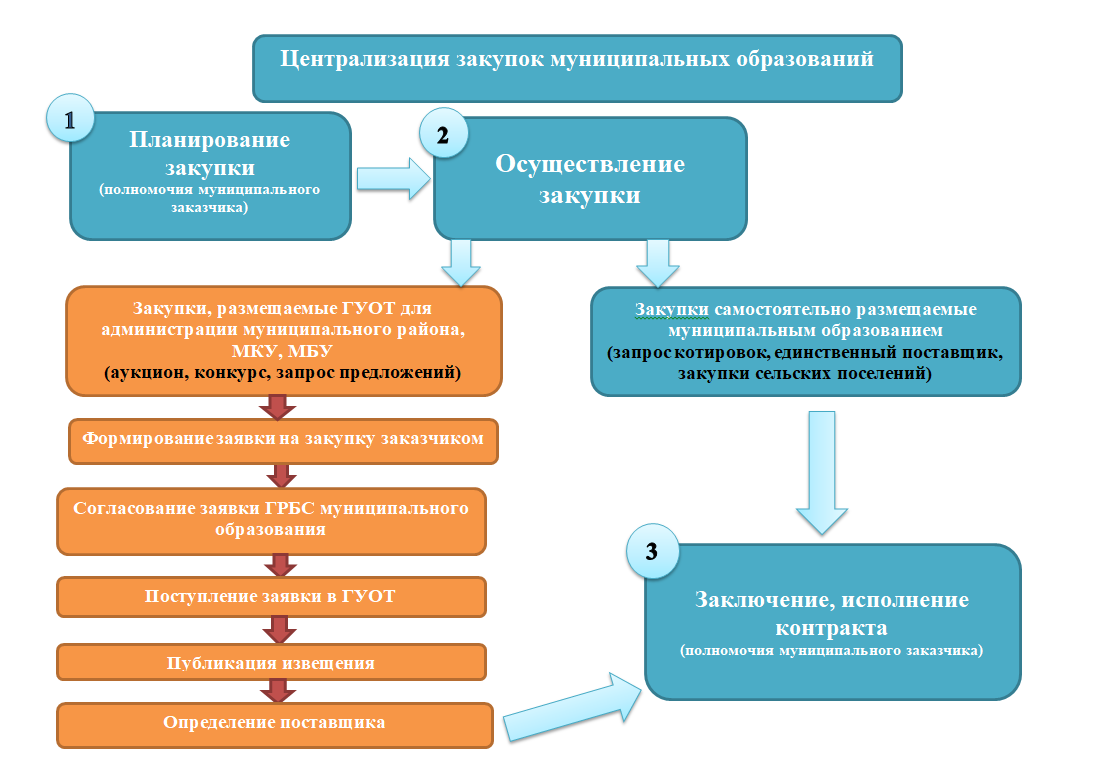 Централизация закупок муниципальных образований

1

Планирование закупки
(полномочия муниципального заказчика)

2

Осуществление закупки

Закупки, размещаемые ГУОТ для администрации муниципального района, МКУ, МБУ
(аукцион, конкурс, запрос предложений)

Формирование заявки на закупку заказчиком

Согласование заявки ГРБС муниципального образования

Поступление заявки в ГУОТ

Публикация извещения

Определение поставщика

Закупки самостоятельно размещаемые муниципальным образованием
(запрос котировок, единственный поставщик, закупки сельских поселений)

3

Заключение, исполнение контракта
(полномочия муниципального заказчика)